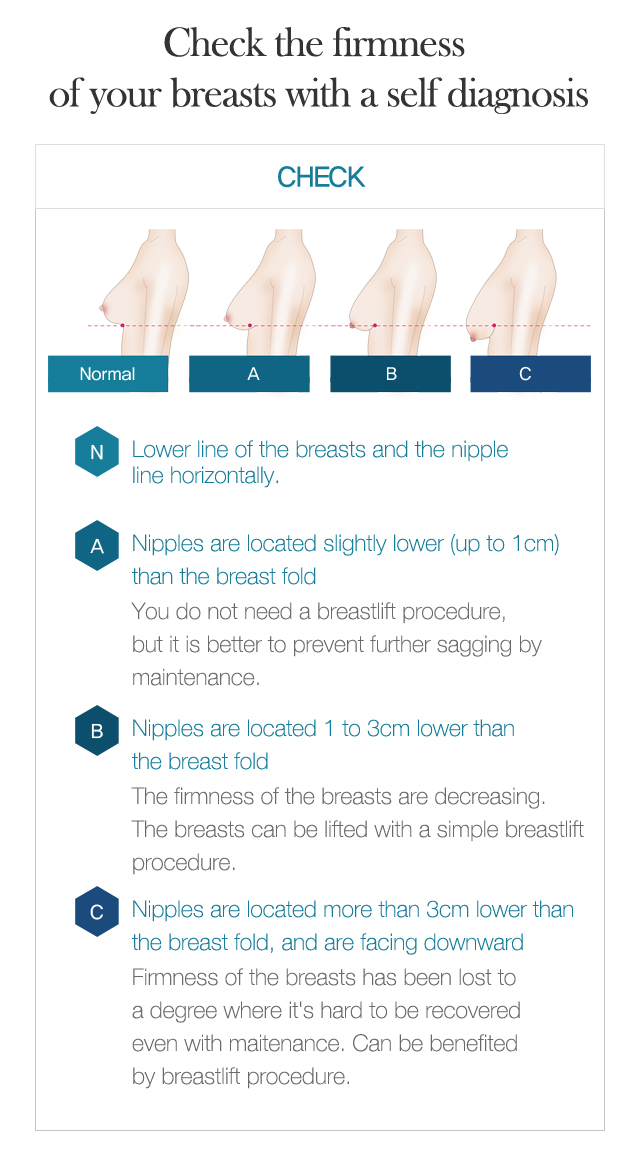 Check the firmness
of your breasts with a self diagnosis

CHECK

Normal
A
B
C

N
Lower line of the breasts and the nipple line horizontally.

A
Nipples are located slightly lower (up to 1cm) than the breast fold
You do not need a breastlift procedure, but it is better to prevent further sagging by maintenance.

B
Nipples are located 1 to 3cm lower than the breast fold
The firmness of the breasts are decreasing. The breasts can be lifted with a simple breastlift procedure.

C
Nipples are located more than 3cm lower than the breast fold, and are facing downward
Firmness of the breasts has been lost to a degree where it's hard to be recovered even with maitenance. Can be benefited by breastlift procedure.